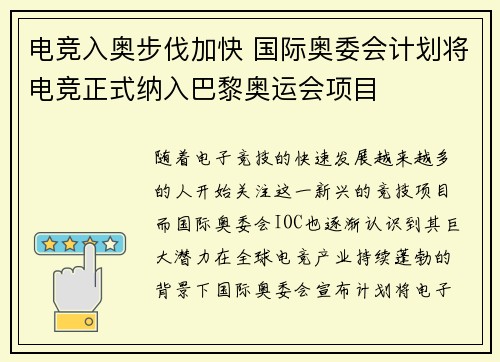 电竞入奥步伐加快 国际奥委会计划将电竞正式纳入巴黎奥运会项目

随着电子竞技的快速发展越来越多的人开始关注这一新兴的竞技项目而国际奥委会IOC也逐渐认识到其巨大潜力在全球电竞产业持续蓬勃的背景下国际奥委会宣布计划将电子